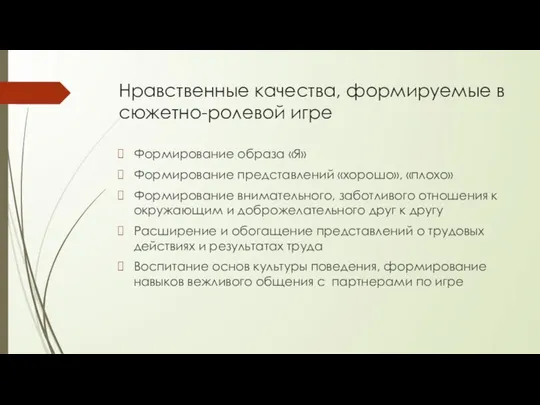 Нравственные качества, формируемые в сюжетно-ролевой игре

Формирование образа «Я»

Формирование представлений «хорошо», «плохо»

Формирование внимательного, заботливого отношения к окружающим и доброжелательного друг к другу

Расширение и обогащение представлений о трудовых действиях и результатах труда

Воспитание основ культуры поведения, формирование навыков вежливого общения с партнерами по игре